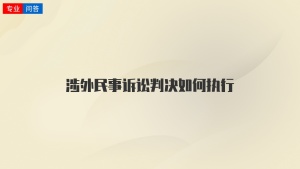 专业 问答

涉外民事诉讼判决如何执行